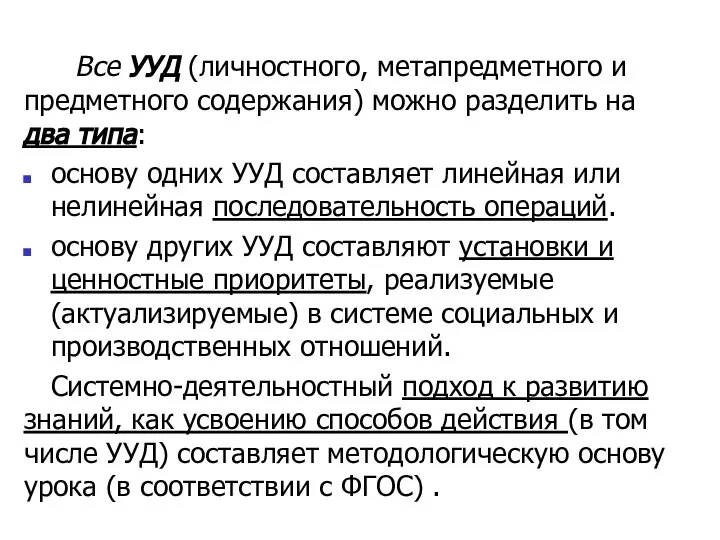 Все УУД (личностного, метапредметного и предметного содержания) можно разделить на два типа:

основу одних УУД составляет линейная или нелинейная последовательность операций.

основу других УУД составляют установки и ценностные приоритеты, реализуемые (актуализируемые) в системе социальных и производственных отношений.

Системно-деятельностный подход к развитию знаний, как усвоению способов действия (в том числе УУД) составляет методологическую основу урока (в соответствии с ФГОС) .